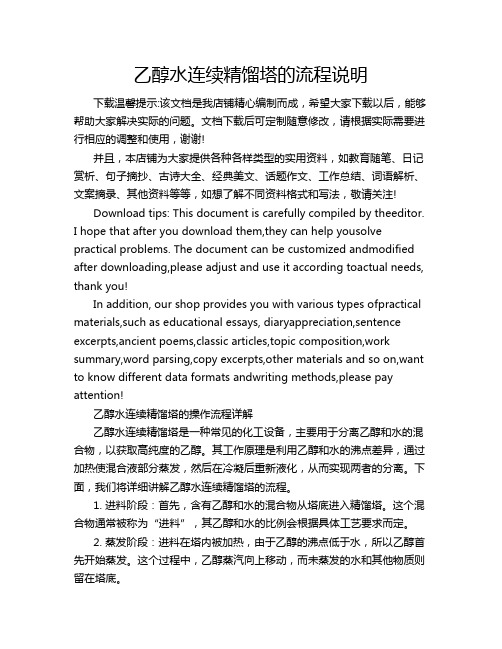 乙醇水连续精馏塔的流程说明

下载温馨提示:该文档是我店铺精心编制而成，希望大家下载以后，能够帮助大家解决实际的问题。文档下载后可定制随意修改，请根据实际需要进行相应的调整和使用，谢谢!

并且，本店铺为大家提供各种各样类型的实用资料，如教育随笔、日记赏析、句子摘抄、古诗大全、经典美文、话题作文、工作总结、词语解析、文案摘录、其他资料等等，如想了解不同资料格式和写法，敬请关注!

Download tips: This document is carefully compiled by theeditor. I hope that after you download them,they can help yousolve practical problems. The document can be customized andmodified after downloading,please adjust and use it according toactual needs, thank you!

In addition, our shop provides you with various types ofpractical materials,such as educational essays, diaryappreciation,sentence excerpts,ancient poems,classic articles,topic composition,work summary,word parsing,copy excerpts,other materials and so on,want to know different data formats andwriting methods,please pay attention!

乙醇水连续精馏塔的操作流程详解

乙醇水连续精馏塔是一种常见的化工设备，主要用于分离乙醇和水的混合物，以获取高纯度的乙醇。其工作原理是利用乙醇和水的沸点差异，通过加热使混合液部分蒸发，然后在冷凝后重新液化，从而实现两者的分离。下面，我们将详细讲解乙醇水连续精馏塔的流程。

1. 进料阶段：首先，含有乙醇和水的混合物从塔底进入精馏塔。这个混合物通常被称为“进料”，其乙醇和水的比例会根据具体工艺要求而定。

2. 蒸发阶段：进料在塔内被加热，由于乙醇的沸点低于水，所以乙醇首先开始蒸发。这个过程中，乙醇蒸汽向上移动，而未蒸发的水和其他物质则留在塔底。